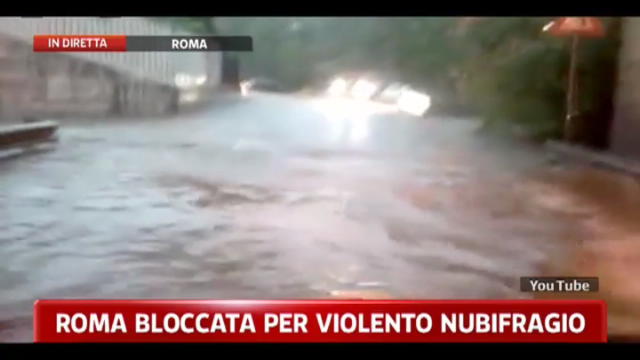 IN DIRETTA ROMA

YouTube

ROMA BLOCCATA PER VIOLENTO NUBIFRAGIO